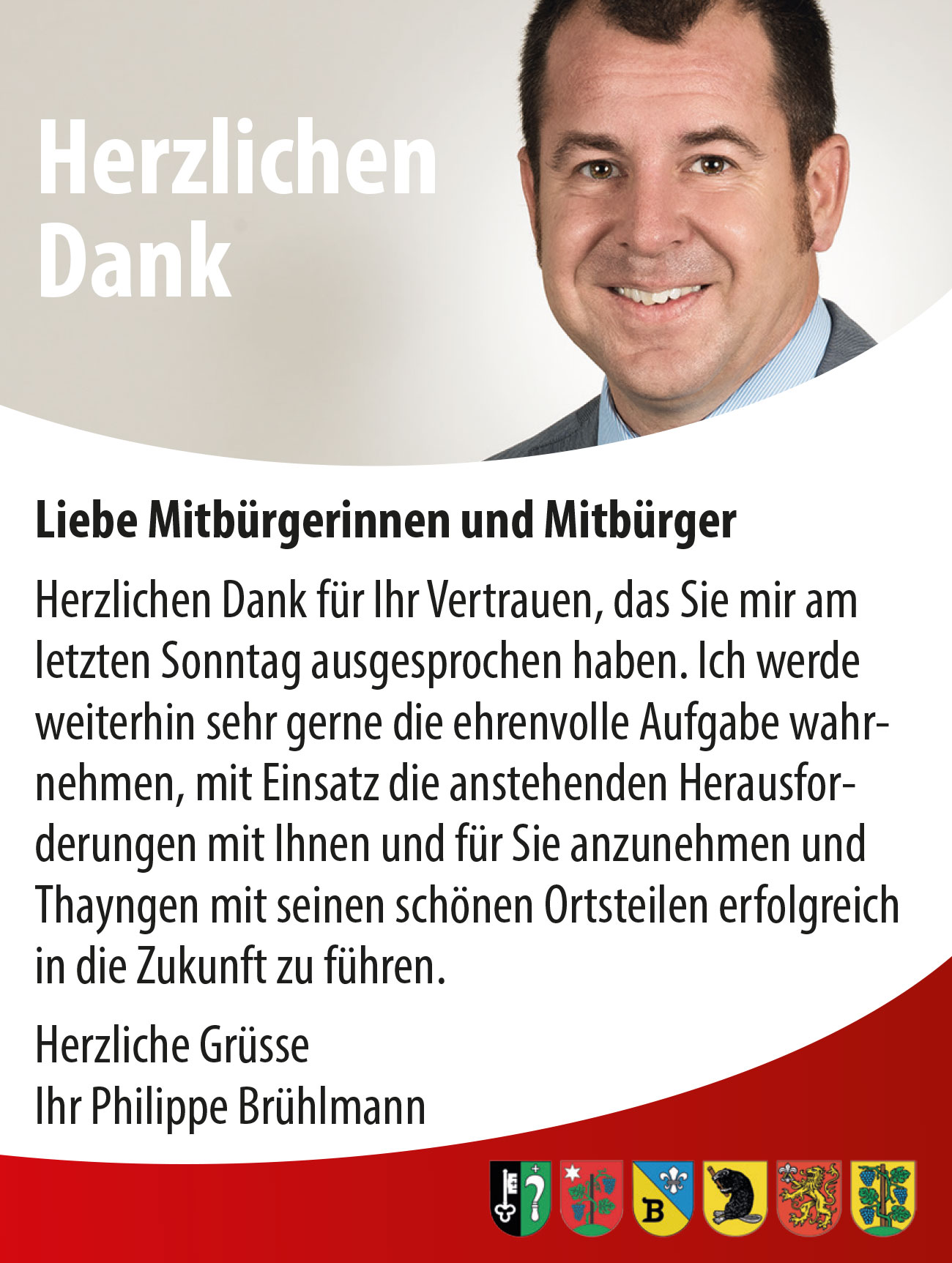 Herzlichen Dank

Liebe Mitbürgerinnen und Mitbürger

Herzlichen Dank für Ihr Vertrauen, das Sie mir am letzten Sonntag ausgesprochen haben. Ich werde weiterhin sehr gerne die ehrenvolle Aufgabe wahrnehmen, mit Einsatz die anstehenden Herausforderungen mit Ihnen und für Sie anzunehmen und Thayngen mit seinen schönen Ortsteilen erfolgreich in die Zukunft zu führen.

Herzliche Grüsse
Ihr Philippe Brühlmann

B